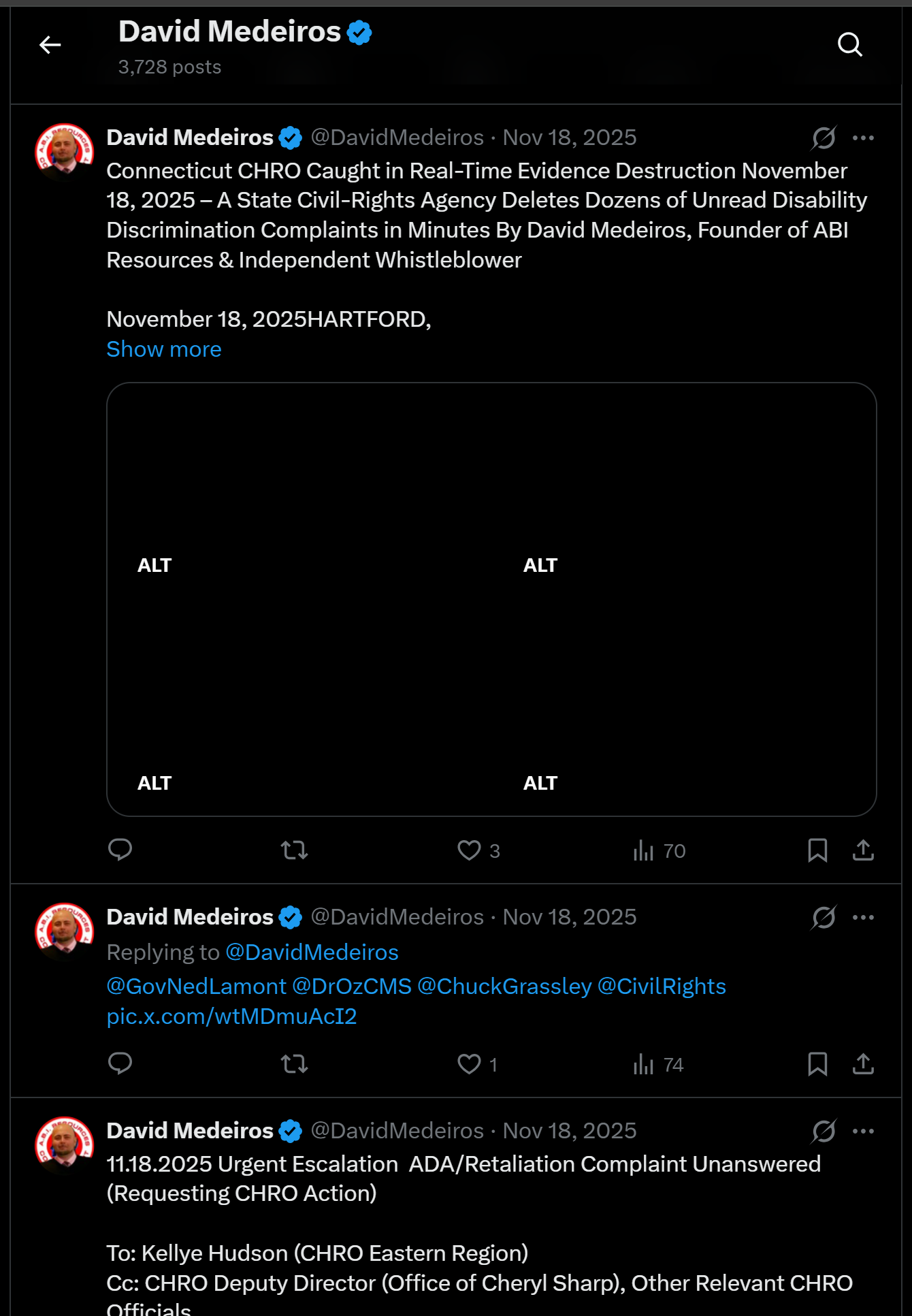 David Medeiros
3,728 posts

David Medeiros @DavidMedeiros · Nov 18, 2025
Connecticut CHRO Caught in Real-Time Evidence Destruction November 18, 2025 – A State Civil-Rights Agency Deletes Dozens of Unread Disability Discrimination Complaints in Minutes By David Medeiros, Founder of ABI Resources & Independent Whistleblower

November 18, 2025HARTFORD,
Show more

ALT
ALT
ALT
ALT

3
70

David Medeiros @DavidMedeiros · Nov 18, 2025
Replying to @DavidMedeiros
@GovNedLamont @DrOzCMS @ChuckGrassley @CivilRights pic.x.com/wtMDmuAcI2

1
74

David Medeiros @DavidMedeiros · Nov 18, 2025
11.18.2025 Urgent Escalation ADA/Retaliation Complaint Unanswered (Requesting CHRO Action)

To: Kellye Hudson (CHRO Eastern Region)
Cc: CHRO Deputy Director (Office of Cheryl Sharp), Other Relevant CHRO Officials